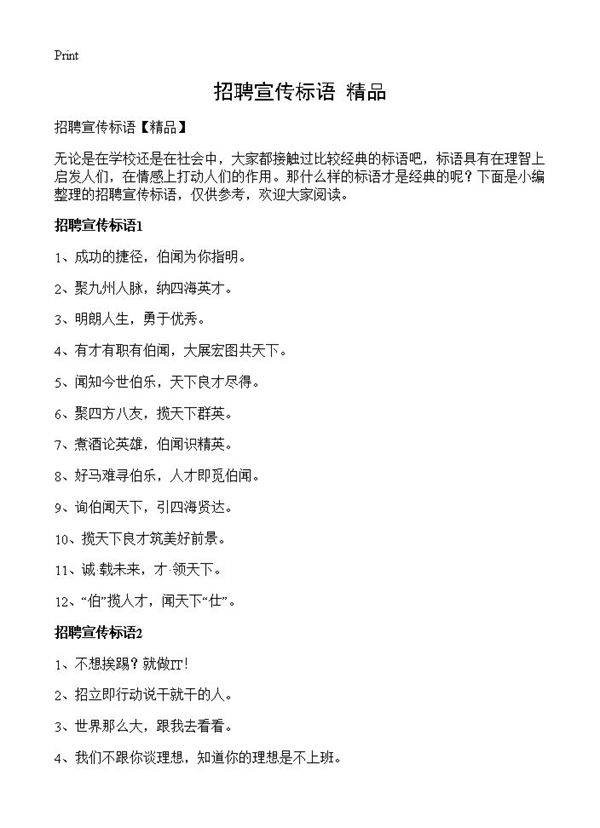 Print

招聘宣传标语 精品

招聘宣传标语【精品】

无论是在学校还是在社会中，大家都接触过比较经典的标语吧，标语具有在理智上启发人们，在情感上打动人们的作用。那什么样的标语才是经典的呢？下面是小编整理的招聘宣传标语，仅供参考，欢迎大家阅读。

招聘宣传标语1

1、成功的捷径，伯闻为你指明。

2、聚九州人脉，纳四海英才。

3、明朗人生，勇于优秀。

4、有才有职有伯闻，大展宏图共天下。

5、闻知今世伯乐，天下良才尽得。

6、聚四方八友，揽天下群英。

7、煮酒论英雄，伯闻识精英。

8、好马难寻伯乐，人才即觅伯闻。

9、询伯闻天下，引四海贤达。

10、揽天下良才筑美好前景。

11、诚·载未来，才·领天下。

12、“伯”揽人才，闻天下“仕”。

招聘宣传标语2

1、不想挨踢？就做IT！

2、招立即行动说干就干的人。

3、世界那么大，跟我去看看。

4、我们不跟你谈理想，知道你的理想是不上班。